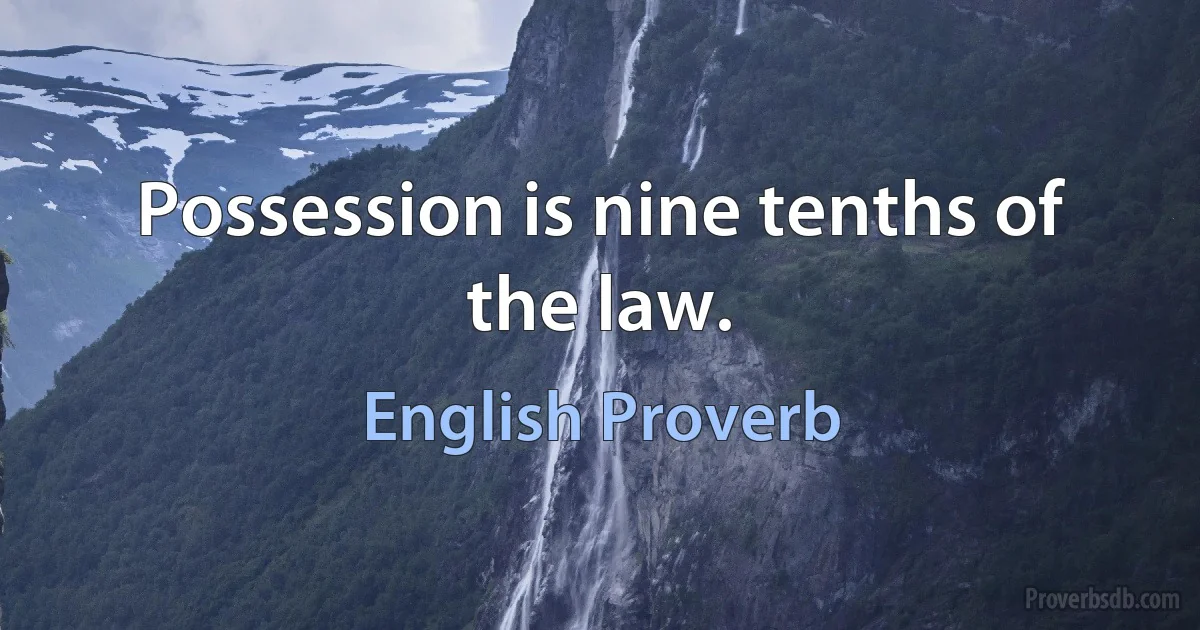 Possession is nine tenths of the law.

English Proverb

Proverbsdb.com